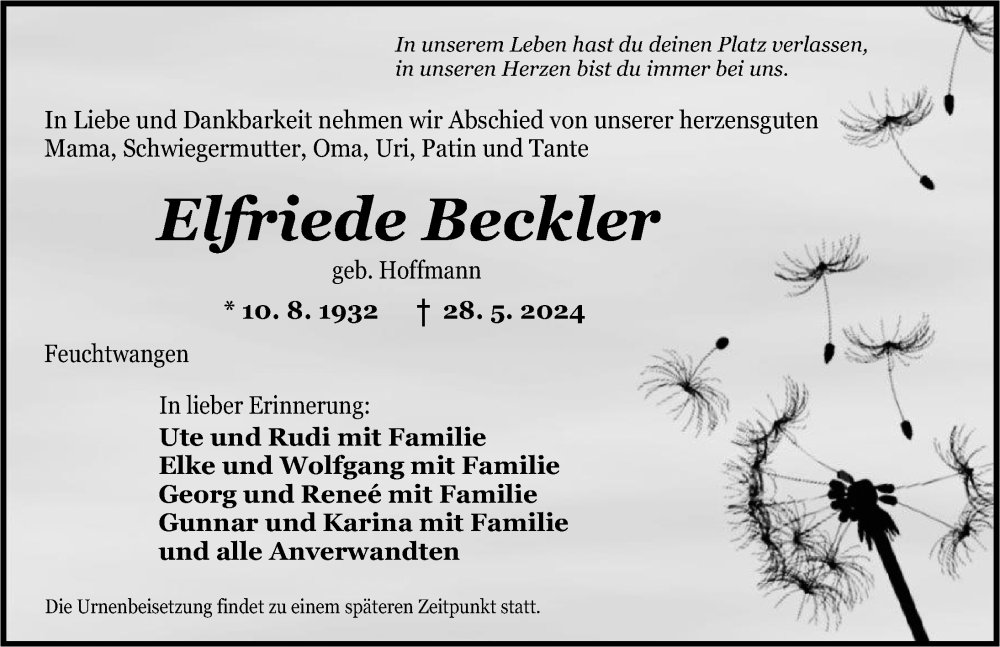 In unserem Leben hast du deinen Platz verlassen,
in unseren Herzen bist du immer bei uns.

In Liebe und Dankbarkeit nehmen wir Abschied von unserer herzensguten Mama, Schwiegermutter, Oma, Uri, Patin und Tante

Elfriede Beckler

geb. Hoffmann

* 10. 8. 1932 † 28. 5. 2024

Feuchtwangen

In lieber Erinnerung:
Ute und Rudi mit Familie
Elke und Wolfgang mit Familie
Georg und Reneé mit Familie
Gunnar und Karina mit Familie
und alle Anverwandten

Die Urnenbeisetzung findet zu einem späteren Zeitpunkt statt.